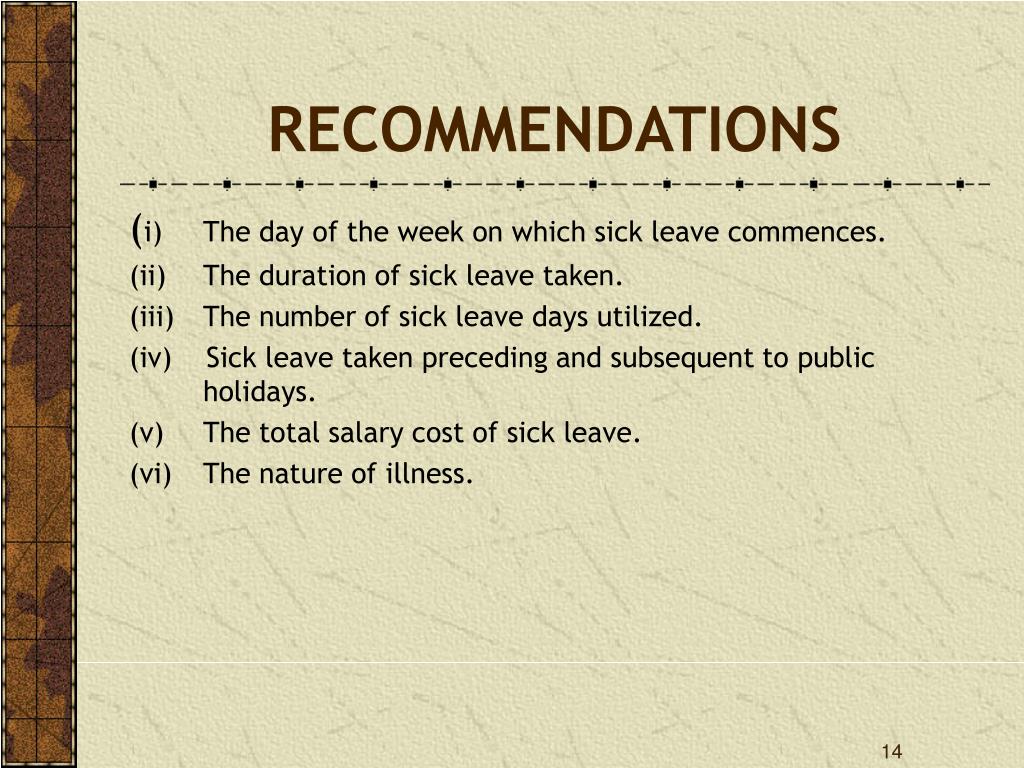 RECOMMENDATIONS

(i) The day of the week on which sick leave commences.

(ii) The duration of sick leave taken.

(iii) The number of sick leave days utilized.

(iv) Sick leave taken preceding and subsequent to public holidays.

(v) The total salary cost of sick leave.

(vi) The nature of illness.

14